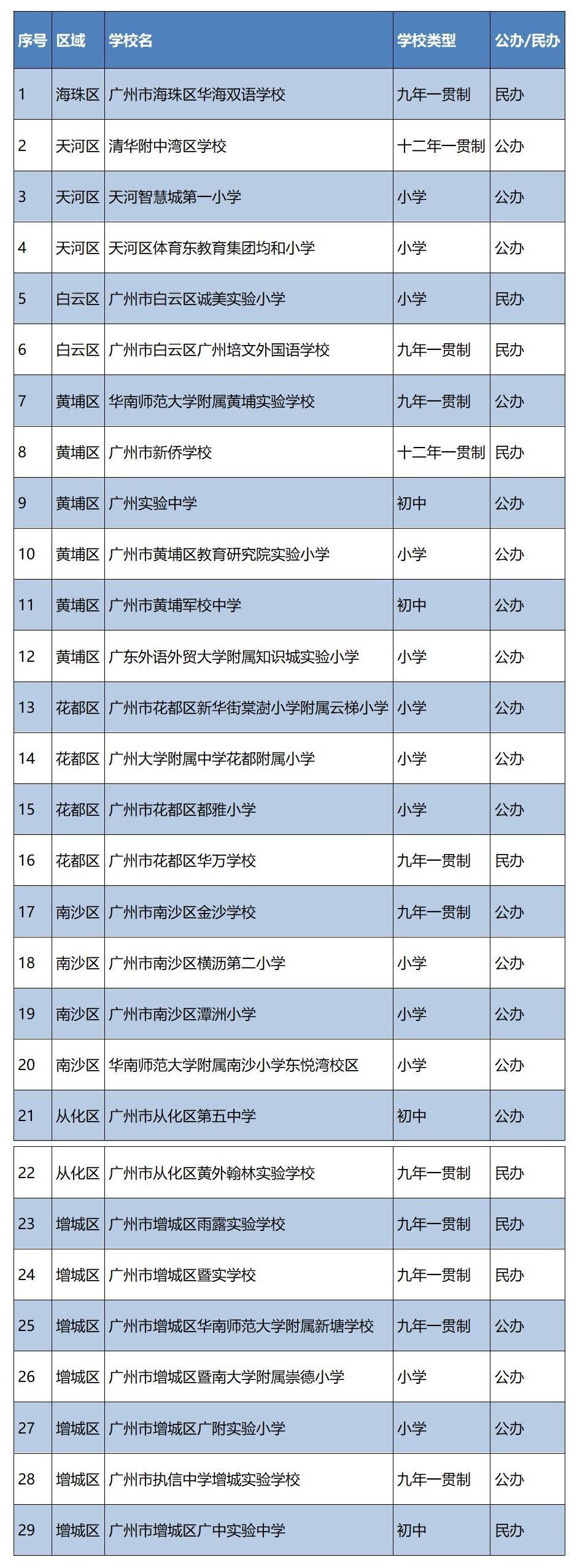 | 序号 | 区域 | 学校名 | 学校类型 | 公办/民办 |
|---|---|---|---|---|
| 1 | 海珠区 | 广州市海珠区华海双语学校 | 九年一贯制 | 民办 |
| 2 | 天河区 | 清华附中湾区学校 | 十二年一贯制 | 公办 |
| 3 | 天河区 | 天河智慧城第一小学 | 小学 | 公办 |
| 4 | 天河区 | 天河区体育东教育集团均和小学 | 小学 | 公办 |
| 5 | 白云区 | 广州市白云区诚美实验小学 | 小学 | 民办 |
| 6 | 白云区 | 广州市白云区广州培文外国语学校 | 九年一贯制 | 民办 |
| 7 | 黄埔区 | 华南师范大学附属黄埔实验学校 | 九年一贯制 | 公办 |
| 8 | 黄埔区 | 广州市新侨学校 | 十二年一贯制 | 民办 |
| 9 | 黄埔区 | 广州实验中学 | 初中 | 公办 |
| 10 | 黄埔区 | 广州市黄埔区教育研究院实验小学 | 小学 | 公办 |
| 11 | 黄埔区 | 广州市黄埔军校中学 | 初中 | 公办 |
| 12 | 黄埔区 | 广东外语外贸大学附属知识城实验小学 | 小学 | 公办 |
| 13 | 花都区 | 广州市花都区新华街棠澍小学附属云梯小学 | 小学 | 公办 |
| 14 | 花都区 | 广州大学附属中学花都附属小学 | 小学 | 公办 |
| 15 | 花都区 | 广州市花都区都雅小学 | 小学 | 公办 |
| 16 | 花都区 | 广州市花都区华万学校 | 九年一贯制 | 民办 |
| 17 | 南沙区 | 广州市南沙区金沙学校 | 九年一贯制 | 公办 |
| 18 | 南沙区 | 广州市南沙区横沥第二小学 | 小学 | 公办 |
| 19 | 南沙区 | 广州市南沙区潭洲小学 | 小学 | 公办 |
| 20 | 南沙区 | 华南师范大学附属南沙小学东悦湾校区 | 小学 | 公办 |
| 21 | 从化区 | 广州市从化区第五中学 | 初中 | 公办 |
| 22 | 从化区 | 广州市从化区黄外翰林实验学校 | 九年一贯制 | 民办 |
| 23 | 增城区 | 广州市增城区雨露实验学校 | 九年一贯制 | 民办 |
| 24 | 增城区 | 广州市增城区暨实学校 | 九年一贯制 | 民办 |
| 25 | 增城区 | 广州市增城区华南师范大学附属新塘学校 | 九年一贯制 | 公办 |
| 26 | 增城区 | 广州市增城区暨南大学附属崇德小学 | 小学 | 公办 |
| 27 | 增城区 | 广州市增城区广附实验小学 | 小学 | 公办 |
| 28 | 增城区 | 广州市执信中学增城实验学校 | 九年一贯制 | 公办 |
| 29 | 增城区 | 广州市增城区广中实验中学 | 初中 | 民办 |